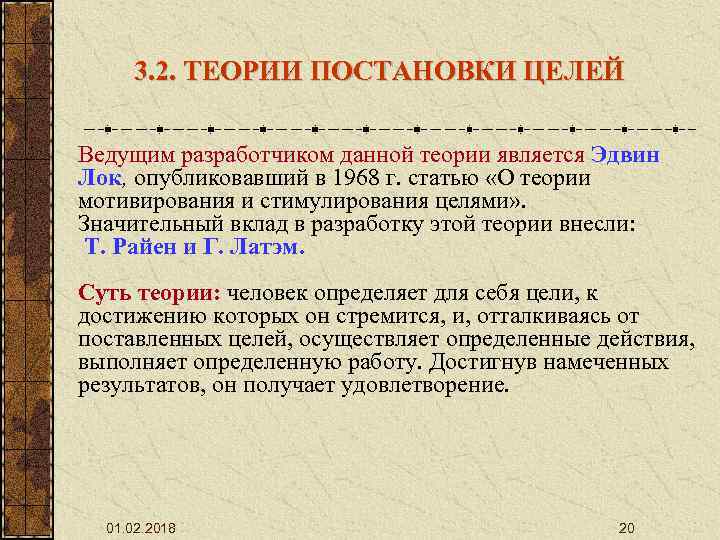 3.2. ТЕОРИИ ПОСТАНОВКИ ЦЕЛЕЙ

Ведущим разработчиком данной теории является Эдвин Лок, опубликовавший в 1968 г. статью «О теории мотивирования и стимулирования целями». Значительный вклад в разработку этой теории внесли: Т. Райен и Г. Латэм.

Суть теории: человек определяет для себя цели, к достижению которых он стремится, и, отталкиваясь от поставленных целей, осуществляет определенные действия, выполняет определенную работу. Достигнув намеченных результатов, он получает удовлетворение.

01.02.2018

20